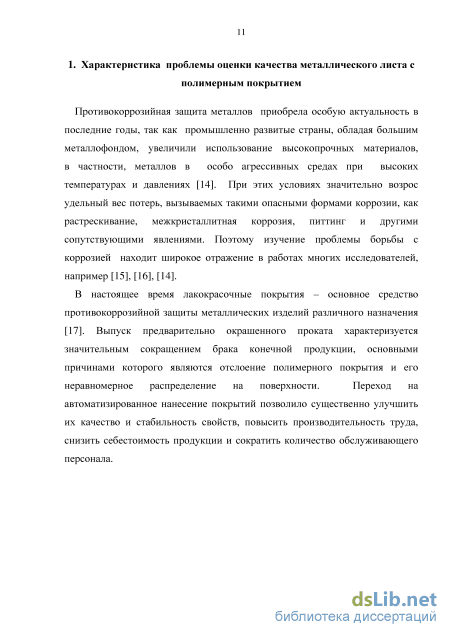 11

1. Характеристика проблемы оценки качества металлического листа с полимерным покрытием

Противокоррозийная защита металлов приобрела особую актуальность в последние годы, так как промышленно развитые страны, обладая большим металлофондом, увеличили использование высокопрочных материалов, в частности, металлов в особо агрессивных средах при высоких температурах и давлениях [14]. При этих условиях значительно возрос удельный вес потерь, вызываемых такими опасными формами коррозии, как растрескивание, межкристаллитная коррозия, питтинг и другими сопутствующими явлениями. Поэтому изучение проблемы борьбы с коррозией находит широкое отражение в работах многих исследователей, например [15], [16], [14].

В настоящее время лакокрасочные покрытия – основное средство противокоррозийной защиты металлических изделий различного назначения [17]. Выпуск предварительно окрашенного проката характеризуется значительным сокращением брака конечной продукции, основными причинами которого являются отслоение полимерного покрытия и его неравномерное распределение на поверхности. Переход на автоматизированное нанесение покрытий позволило существенно улучшить их качество и стабильность свойств, повысить производительность труда, снизить себестоимость продукции и сократить количество обслуживающего персонала.

dsLib.net
библиотека диссертаций